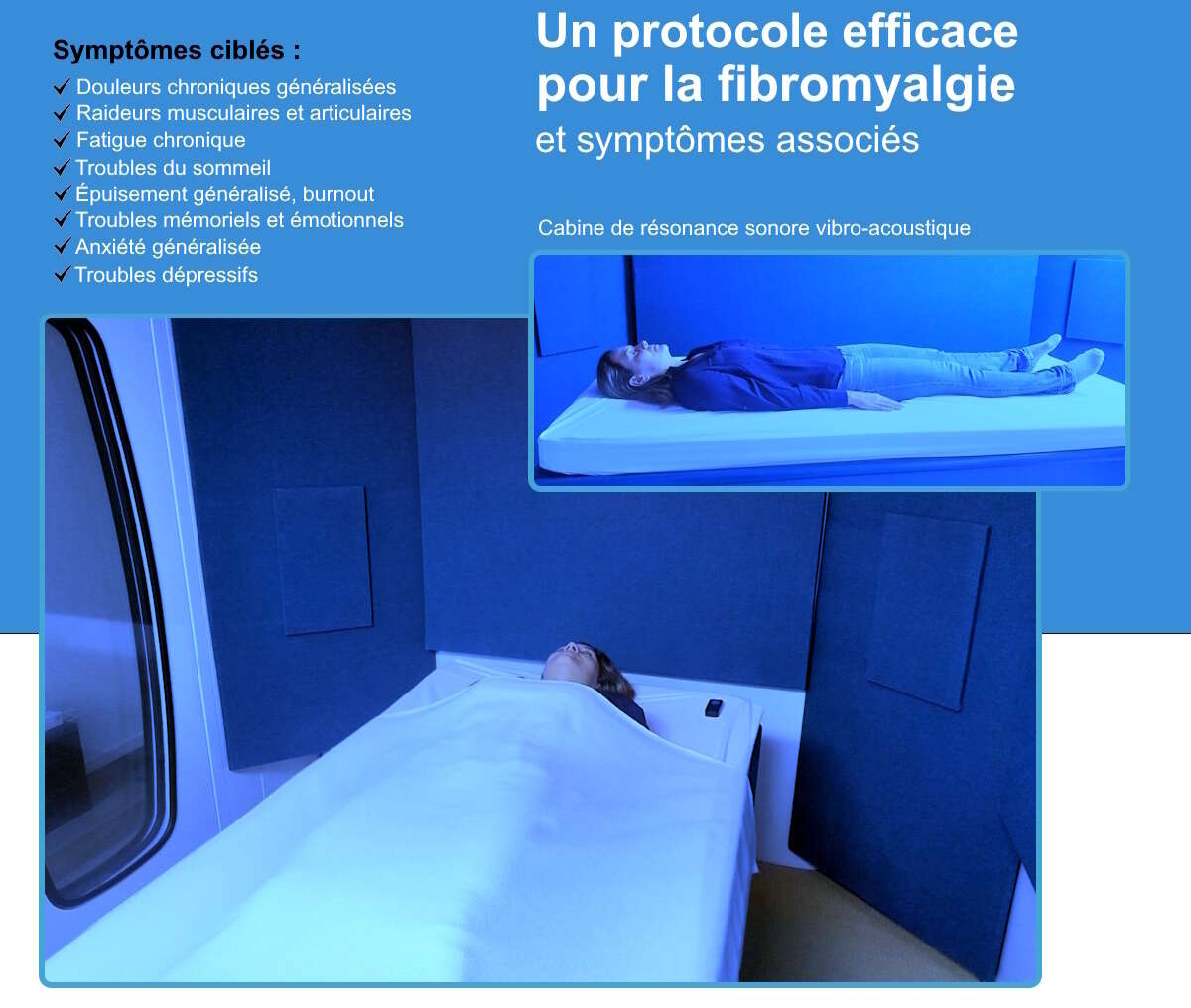 Symptômes ciblés :

✓ Douleurs chroniques généralisées
✓ Raideurs musculaires et articulaires
✓ Fatigue chronique
✓ Troubles du sommeil
✓ Épuisement généralisé, burnout
✓ Troubles mémoriels et émotionnels
✓ Anxiété généralisée
✓ Troubles dépressifs

Un protocole efficace pour la fibromyalgie

et symptômes associés

Cabine de résonance sonore vibro-acoustique